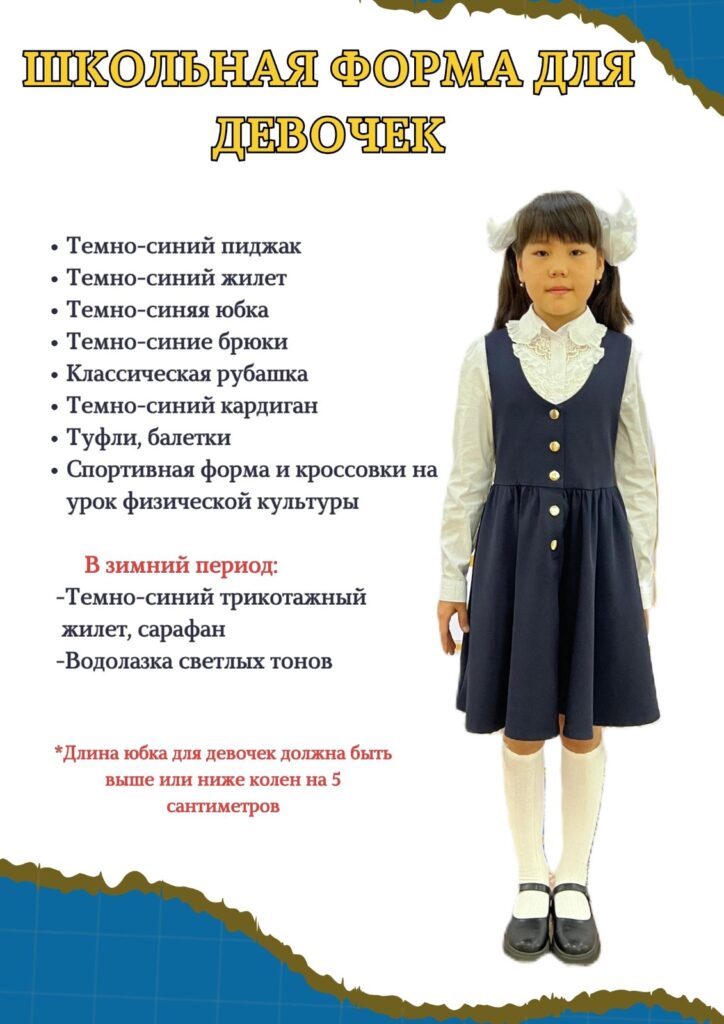 ШКОЛЬНАЯ ФОРМА ДЛЯ ДЕВОЧЕК

• Темно-синий пиджак
• Темно-синий жилет
• Темно-синяя юбка
• Темно-синие брюки
• Классическая рубашка
• Темно-синий кардиган
• Туфли, балетки
• Спортивная форма и кроссовки на урок физической культуры

В зимний период:
-Темно-синий трикотажный жилет, сарафан
-Водолазка светлых тонов

*Длина юбка для девочек должна быть выше или ниже колен на 5 сантиметров